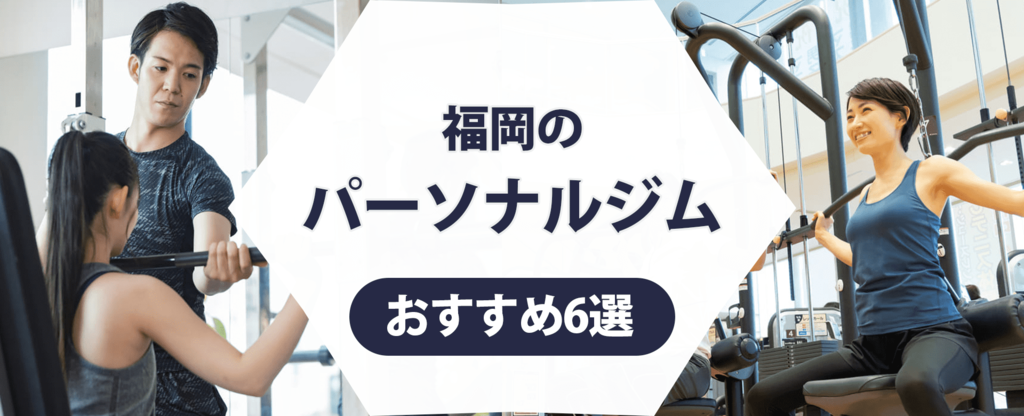 福岡の

パーソナルジム

おすすめ6選